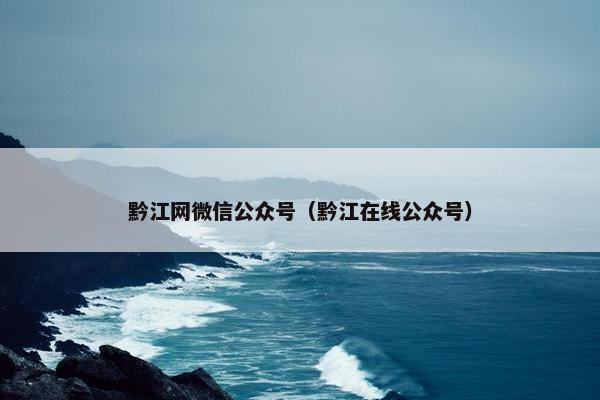 黔江网微信公众号（黔江在线公众号）